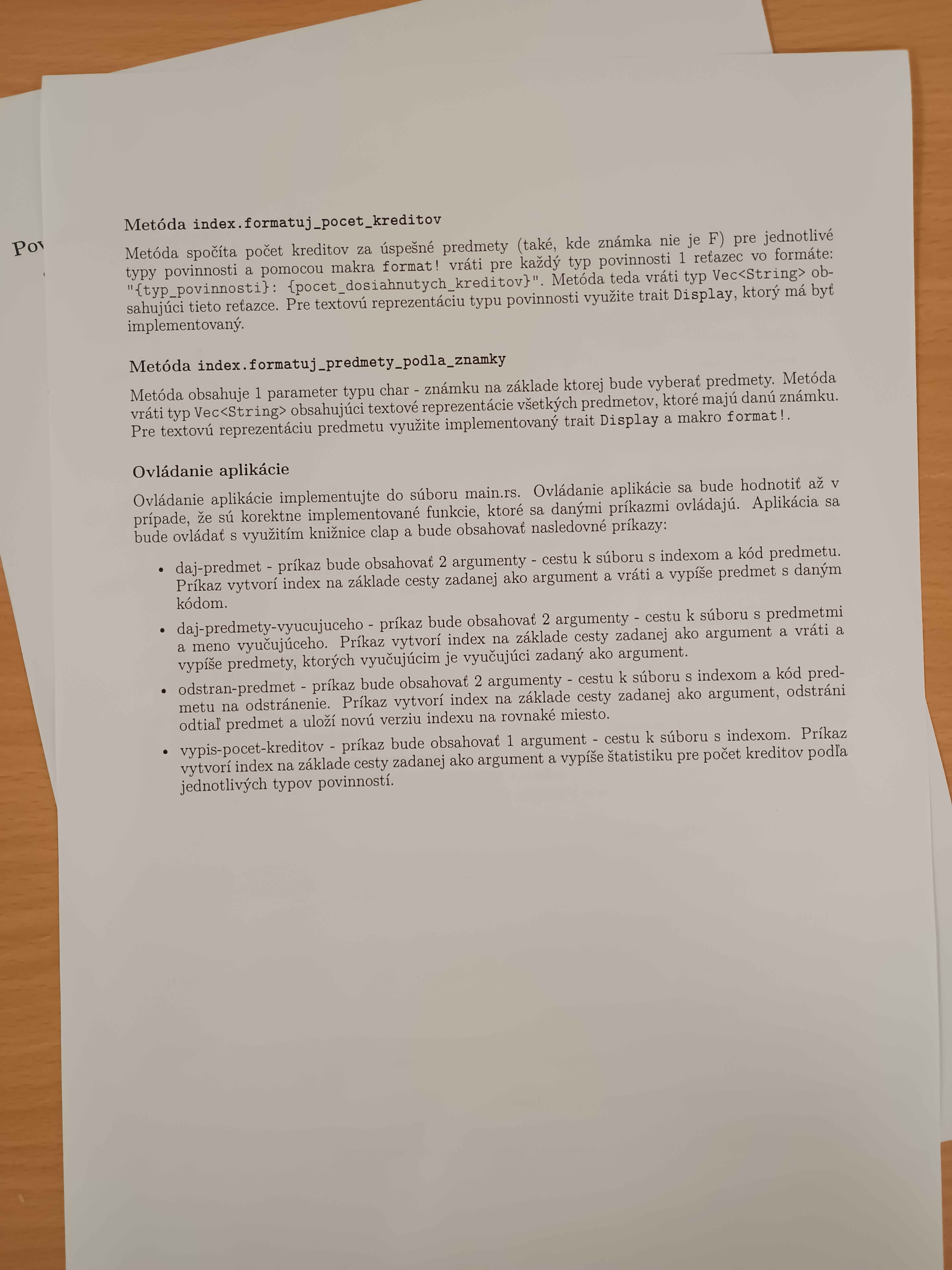 Pov

Metóda index.formatuj_pocet_kreditov

Metóda spočíta počet kreditov za úspešné predmety (také, kde známka nie je F) pre jednotlivé typy povinnosti a pomocou makra format! vráti pre každý typ povinnosti 1 reťazec vo formáte: "{typ_povinnosti}: {pocet_dosiahnutych_kreditov}". Metóda teda vráti typ Vec<String> obsahujúci tieto reťazce. Pre textovú reprezentáciu typu povinnosti využite trait Display, ktorý má byť implementovaný.

Metóda index.formatuj_predmety_podla_znamky

Metóda obsahuje 1 parameter typu char - známku na základe ktorej bude vyberať predmety. Metóda vráti typ Vec<String> obsahujúci textové reprezentácie všetkých predmetov, ktoré majú danú známku. Pre textovú reprezentáciu predmetu využite implementovaný trait Display a makro format!.

Ovládanie aplikácie

Ovládanie aplikácie implementujte do súboru main.rs. Ovládanie aplikácie sa bude hodnotiť až v prípade, že sú korektne implementované funkcie, ktoré sa danými príkazmi ovládajú. Aplikácia sa bude ovládať s využitím knižnice clap a bude obsahovať nasledovné príkazy:

• daj-predmet - príkaz bude obsahovať 2 argumenty - cestu k súboru s indexom a kód predmetu. Príkaz vytvorí index na základe cesty zadanej ako argument a vráti a vypíše predmet s daným kódom.

• daj-predmety-vyucujuceho - príkaz bude obsahovať 2 argumenty - cestu k súboru s predmetmi a meno vyučujúceho. Príkaz vytvorí index na základe cesty zadanej ako argument a vráti a vypíše predmety, ktorých vyučujúcim je vyučujúci zadaný ako argument.

• odstran-predmet - príkaz bude obsahovať 2 argumenty - cestu k súboru s indexom a kód predmetu na odstránenie. Príkaz vytvorí index na základe cesty zadanej ako argument, odstráni odtiaľ predmet a uloží novú verziu indexu na rovnaké miesto.

• vypis-pocet-kreditov - príkaz bude obsahovať 1 argument - cestu k súboru s indexom. Príkaz vytvorí index na základe cesty zadanej ako argument a vypíše štatistiku pre počet kreditov podľa jednotlivých typov povinností.